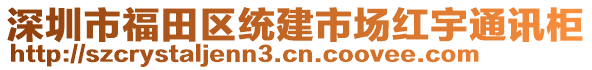 深圳市福田区统建市场红宇通讯柜
http://szcrystaljenn3.cn.coovee.com